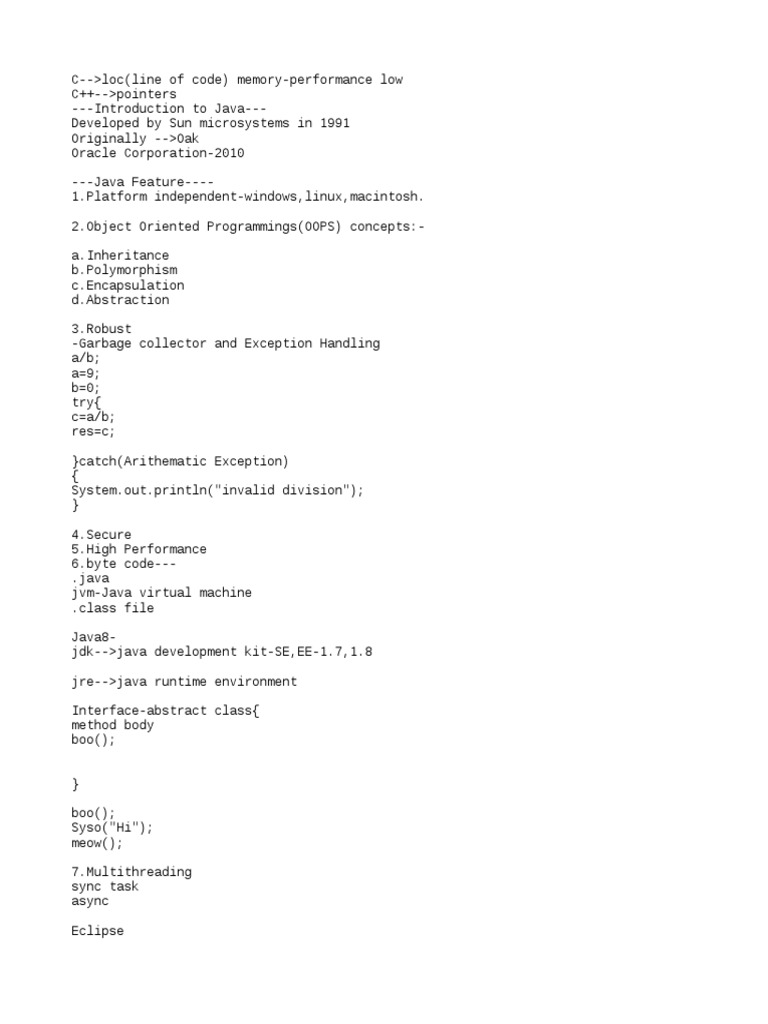 C-->loc(line of code) memory-performance low
C++-->pointers
---Introduction to Java---
Developed by Sun microsystems in 1991
Originally -->Oak
Oracle Corporation-2010

---Java Feature----
1.Platform independent-windows,linux,macintosh.

2.Object Oriented Programmings(OOPS) concepts:-

a.Inheritance
b.Polymorphism
c.Encapsulation
d.Abstraction

3.Robust
-Garbage collector and Exception Handling
a/b;
a=9;
b=0;
try{
c=a/b;
res=c;

}catch(Arithematic Exception)
{
System.out.println("invalid division");
}

4.Secure
5.High Performance
6.byte code---
.java
jvm-Java virtual machine
.class file

Java8-
jdk-->java development kit-SE,EE-1.7,1.8

jre-->java runtime environment

Interface-abstract class{
method body
boo();

}

boo();
Syso("Hi");
meow();

7.Multithreading
sync task
async

Eclipse